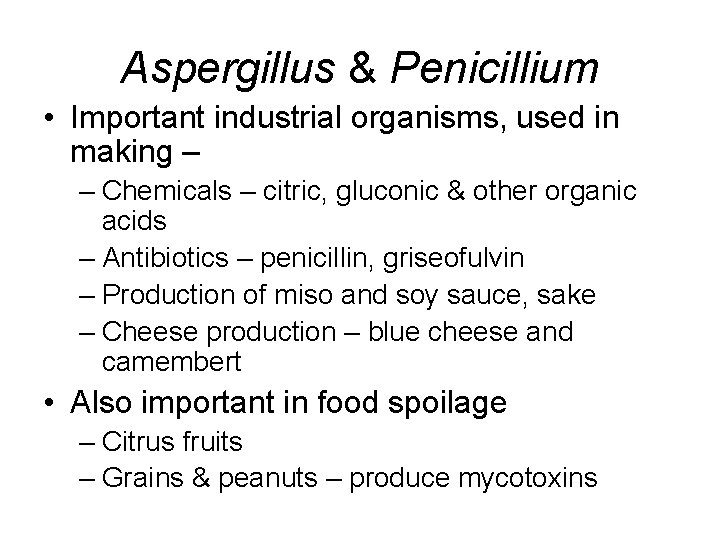 Aspergillus & Penicillium

• Important industrial organisms, used in making –

– Chemicals – citric, gluconic & other organic acids
– Antibiotics – penicillin, griseofulvin
– Production of miso and soy sauce, sake
– Cheese production – blue cheese and camembert

• Also important in food spoilage

– Citrus fruits
– Grains & peanuts – produce mycotoxins